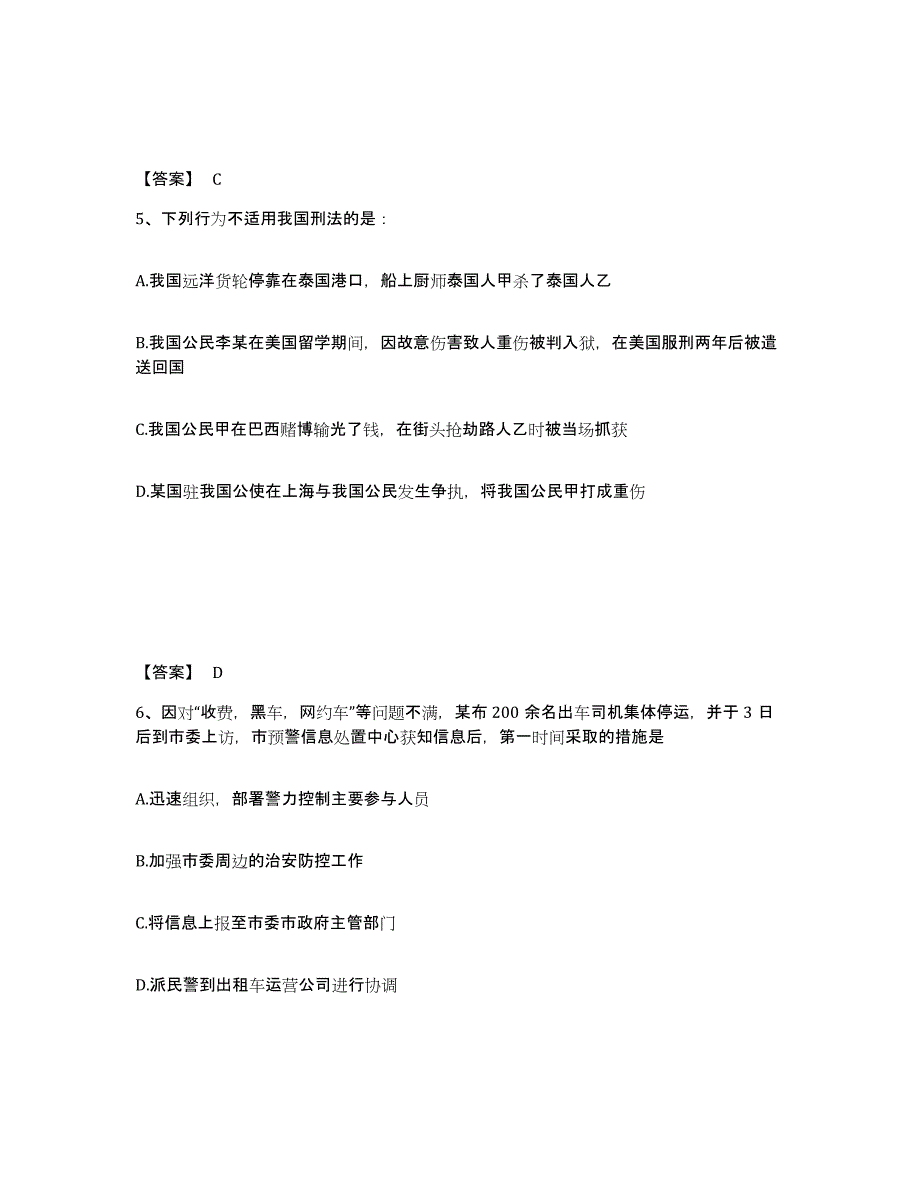 【答案】 C

5、下列行为不适用我国刑法的是：

A.我国远洋货轮停靠在泰国港口，船上厨师泰国人甲杀了泰国人乙

B.我国公民李某在美国留学期间，因故意伤害致人重伤被判入狱，在美国服刑两年后被遣送回国

C.我国公民甲在巴西赌博输光了钱，在街头抢劫路人乙时被当场抓获

D.某国驻我国公使在上海与我国公民发生争执，将我国公民甲打成重伤

【答案】 D

6、因对“收费，黑车，网约车”等问题不满，某布 200 余名出车司机集体停运，并于 3 日后到市委上访，市预警信息处置中心获知信息后，第一时间采取的措施是

A.迅速组织，部署警力控制主要参与人员

B.加强市委周边的治安防控工作

C.将信息上报至市委市政府主管部门

D.派民警到出租车运营公司进行协调